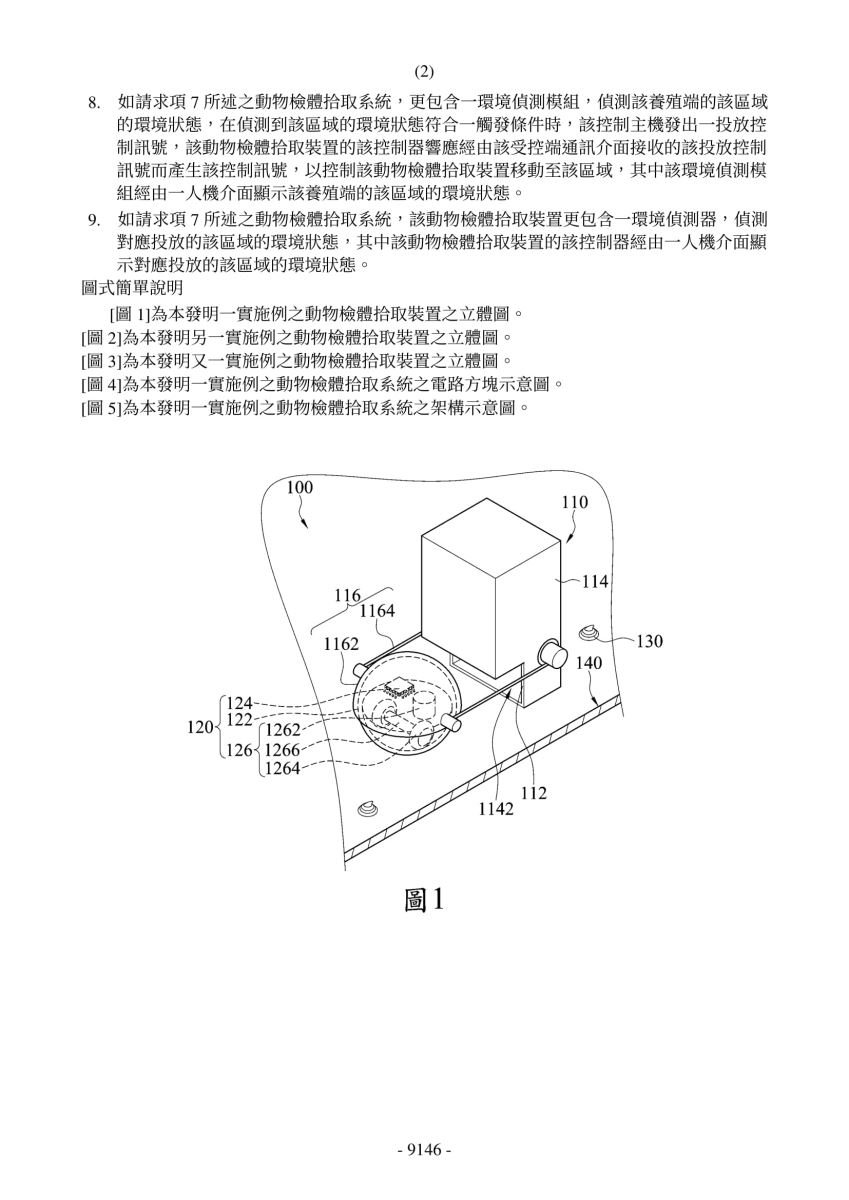 (2)

8. 如請求項 7 所述之動物檢體拾取系統，更包含一環境偵測模組，偵測該養殖端的該區域的環境狀態，在偵測到該區域的環境狀態符合一觸發條件時，該控制主機發出一投放控制訊號，該動物檢體拾取裝置的該控制器響應經由該受控端通訊介面接收的該投放控制訊號而產生該控制訊號，以控制該動物檢體拾取裝置移動至該區域，其中該環境偵測模組經由一人機介面顯示該養殖端的該區域的環境狀態。

9. 如請求項 7 所述之動物檢體拾取系統，該動物檢體拾取裝置更包含一環境偵測器，偵測對應投放的該區域的環境狀態，其中該動物檢體拾取裝置的該控制器經由一人機介面顯示對應投放的該區域的環境狀態。

圖式簡單說明

[圖 1]為本發明一實施例之動物檢體拾取裝置之立體圖。
[圖 2]為本發明另一實施例之動物檢體拾取裝置之立體圖。
[圖 3]為本發明又一實施例之動物檢體拾取裝置之立體圖。
[圖 4]為本發明一實施例之動物檢體拾取系統之電路方塊示意圖。
[圖 5]為本發明一實施例之動物檢體拾取系統之架構示意圖。

100
110
114
116
1164
1162
130
140
124
122
120
126
1262
1266
1264
112
1142

圖1

- 9146 -